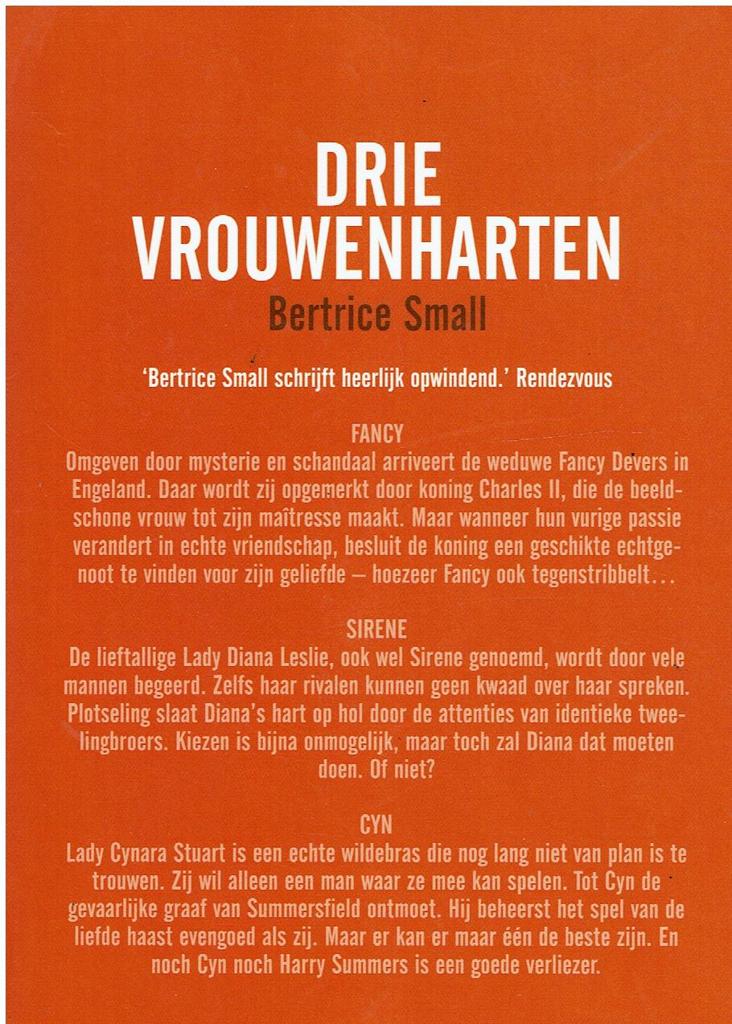 DRIE VROUWENHARTEN

Bertrice Small

'Bertrice Small schrijft heerlijk opwindend.' Rendezvous

FANCY

Omgeven door mysterie en schandaal arriveert de weduwe Fancy Devers in Engeland. Daar wordt zij opgemerkt door koning Charles II, die de beeldschone vrouw tot zijn maîtresse maakt. Maar wanneer hun vurige passie verandert in echte vriendschap, besluit de koning een geschikte echtgenoot te vinden voor zijn geliefde – hoezeer Fancy ook tegenstribbelt…

SIRENE

De lieftallige Lady Diana Leslie, ook wel Sirene genoemd, wordt door vele mannen begeerd. Zelfs haar rivalen kunnen geen kwaad over haar spreken. Plotseling slaat Diana's hart op hol door de attenties van identieke tweelingbroers. Kiezen is bijna onmogelijk, maar toch zal Diana dat moeten doen. Of niet?

CYN

Lady Cynara Stuart is een echte wildebras die nog lang niet van plan is te trouwen. Zij wil alleen een man waar ze mee kan spelen. Tot Cyn de gevaarlijke graaf van Summersfield ontmoet. Hij beheerst het spel van de liefde haast evengoed als zij. Maar er kan er maar één de beste zijn. En noch Cyn noch Harry Summers is een goede verliezer.